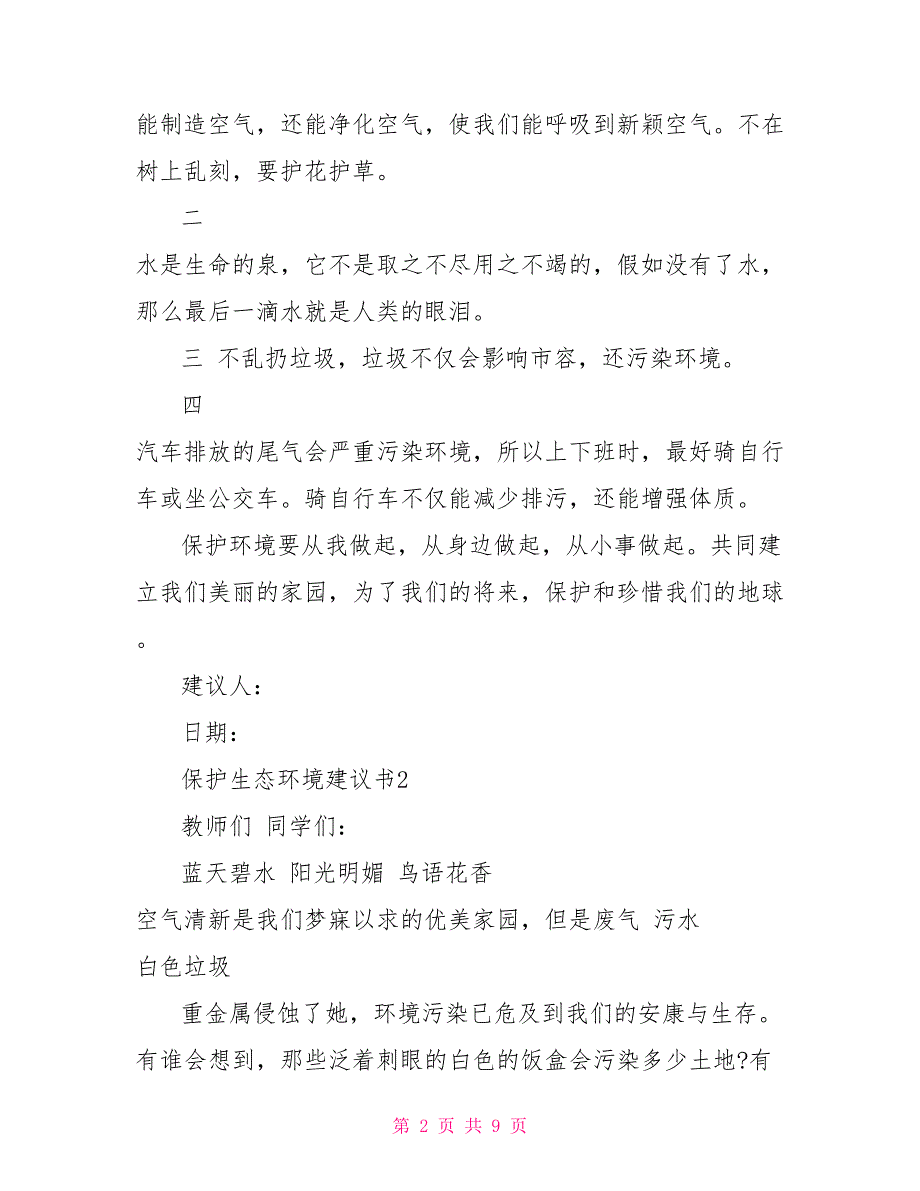 能制造空气，还能净化空气，使我们能呼吸到新颖空气。不在树上乱刻，要护花护草。

二

水是生命的泉，它不是取之不尽用之不竭的，假如没有了水，那么最后一滴水就是人类的眼泪。

三 不乱扔垃圾，垃圾不仅会影响市容，还污染环境。

四

汽车排放的尾气会严重污染环境，所以上下班时，最好骑自行车或坐公交车。骑自行车不仅能减少排污，还能增强体质。

保护环境要从我做起，从身边做起，从小事做起。共同建立我们美丽的家园，为了我们的将来，保护和珍惜我们的地球。

建议人：

日期：

保护生态环境建议书2

教师们 同学们：

蓝天碧水 阳光明媚 鸟语花香

空气清新是我们梦寐以求的优美家园，但是废气 污水

白色垃圾

重金属侵蚀了她，环境污染已危及到我们的安康与生存。有谁会想到，那些泛着刺眼的白色的饭盒会污染多少土地?有

第 2 页 共 9 页